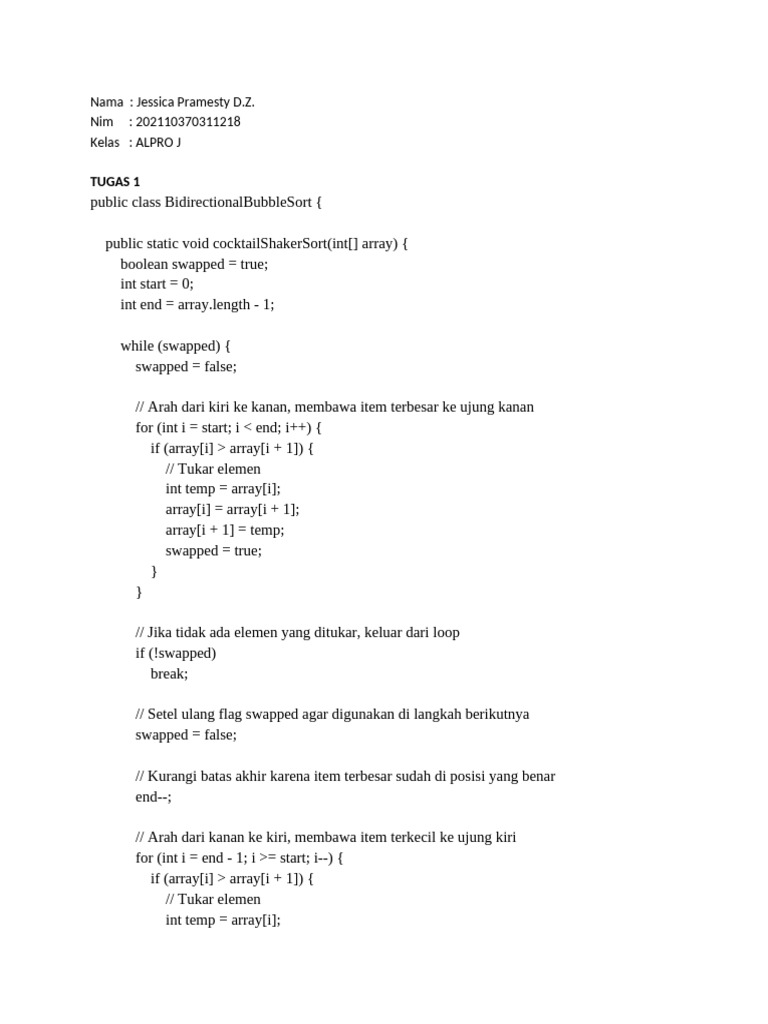 Nama : Jessica Pramesty D.Z.
Nim : 202110370311218
Kelas : ALPRO J

TUGAS 1
public class BidirectionalBubbleSort {

public static void cocktailShakerSort(int[] array) {
boolean swapped = true;
int start = 0;
int end = array.length - 1;

while (swapped) {
swapped = false;

// Arah dari kiri ke kanan, membawa item terbesar ke ujung kanan
for (int i = start; i < end; i++) {
if (array[i] > array[i + 1]) {
// Tukar elemen
int temp = array[i];
array[i] = array[i + 1];
array[i + 1] = temp;
swapped = true;
}
}

// Jika tidak ada elemen yang ditukar, keluar dari loop
if (!swapped)
break;

// Setel ulang flag swapped agar digunakan di langkah berikutnya
swapped = false;

// Kurangi batas akhir karena item terbesar sudah di posisi yang benar
end--;

// Arah dari kanan ke kiri, membawa item terkecil ke ujung kiri
for (int i = end - 1; i >= start; i--) {
if (array[i] > array[i + 1]) {
// Tukar elemen
int temp = array[i];